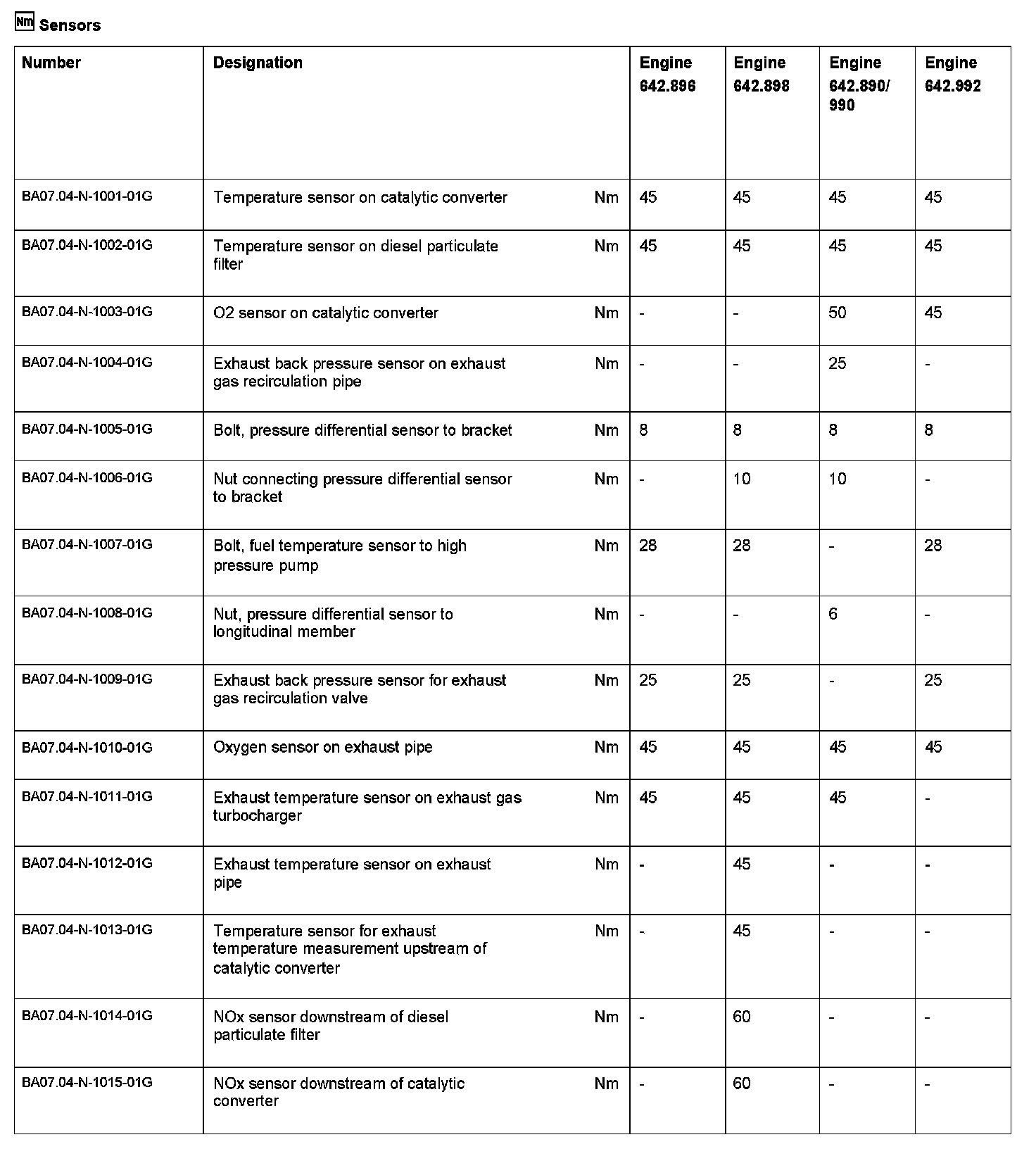 Nm Sensors

| Number | Designation | | Engine 642.896 | Engine 642.898 | Engine 642.890/ 990 | Engine 642.992 |
|---|---|---|---|---|---|---|
| BA07.04-N-1001-01G | Temperature sensor on catalytic converter | Nm | 45 | 45 | 45 | 45 |
| BA07.04-N-1002-01G | Temperature sensor on diesel particulate filter | Nm | 45 | 45 | 45 | 45 |
| BA07.04-N-1003-01G | O2 sensor on catalytic converter | Nm | - | - | 50 | 45 |
| BA07.04-N-1004-01G | Exhaust back pressure sensor on exhaust gas recirculation pipe | Nm | - | - | 25 | - |
| BA07.04-N-1005-01G | Bolt, pressure differential sensor to bracket | Nm | 8 | 8 | 8 | 8 |
| BA07.04-N-1006-01G | Nut connecting pressure differential sensor to bracket | Nm | - | 10 | 10 | - |
| BA07.04-N-1007-01G | Bolt, fuel temperature sensor to high pressure pump | Nm | 28 | 28 | - | 28 |
| BA07.04-N-1008-01G | Nut, pressure differential sensor to longitudinal member | Nm | - | - | 6 | - |
| BA07.04-N-1009-01G | Exhaust back pressure sensor for exhaust gas recirculation valve | Nm | 25 | 25 | - | 25 |
| BA07.04-N-1010-01G | Oxygen sensor on exhaust pipe | Nm | 45 | 45 | 45 | 45 |
| BA07.04-N-1011-01G | Exhaust temperature sensor on exhaust gas turbocharger | Nm | 45 | 45 | 45 | - |
| BA07.04-N-1012-01G | Exhaust temperature sensor on exhaust pipe | Nm | - | 45 | - | - |
| BA07.04-N-1013-01G | Temperature sensor for exhaust temperature measurement upstream of catalytic converter | Nm | - | 45 | - | - |
| BA07.04-N-1014-01G | NOx sensor downstream of diesel particulate filter | Nm | - | 60 | - | - |
| BA07.04-N-1015-01G | NOx sensor downstream of catalytic converter | Nm | - | 60 | - | - |